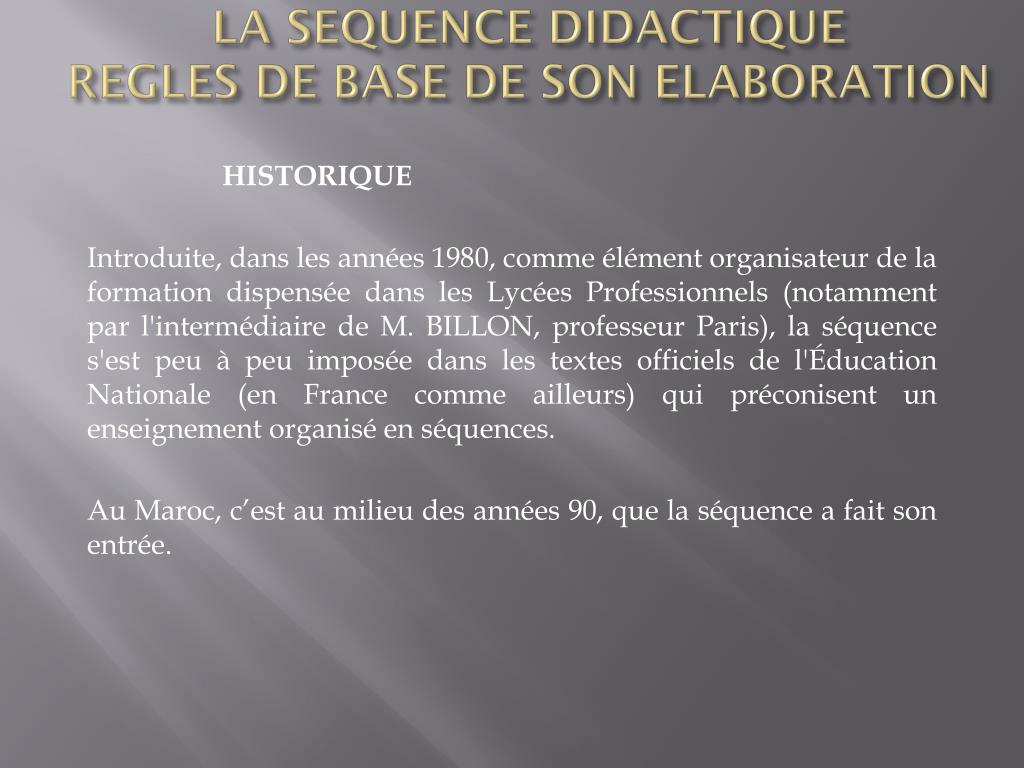 LA SEQUENCE DIDACTIQUE
REGLES DE BASE DE SON ELABORATION

HISTORIQUE

Introduite, dans les années 1980, comme élément organisateur de la formation dispensée dans les Lycées Professionnels (notamment par l'intermédiaire de M. BILLON, professeur Paris), la séquence s'est peu à peu imposée dans les textes officiels de l'Éducation Nationale (en France comme ailleurs) qui préconisent un enseignement organisé en séquences.

Au Maroc, c'est au milieu des années 90, que la séquence a fait son entrée.